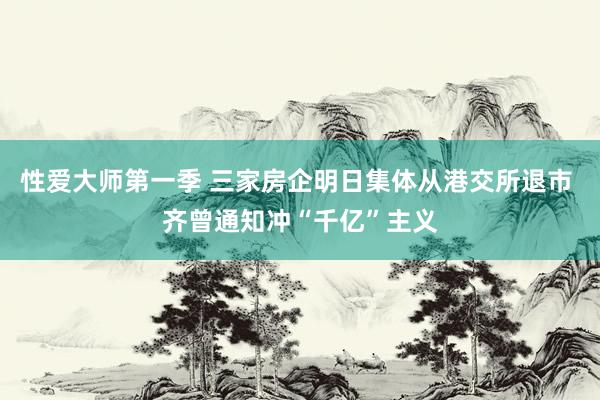 性爱大师第一季 三家房企明日集体从港交所退市 齐曾通知冲“千亿”主义